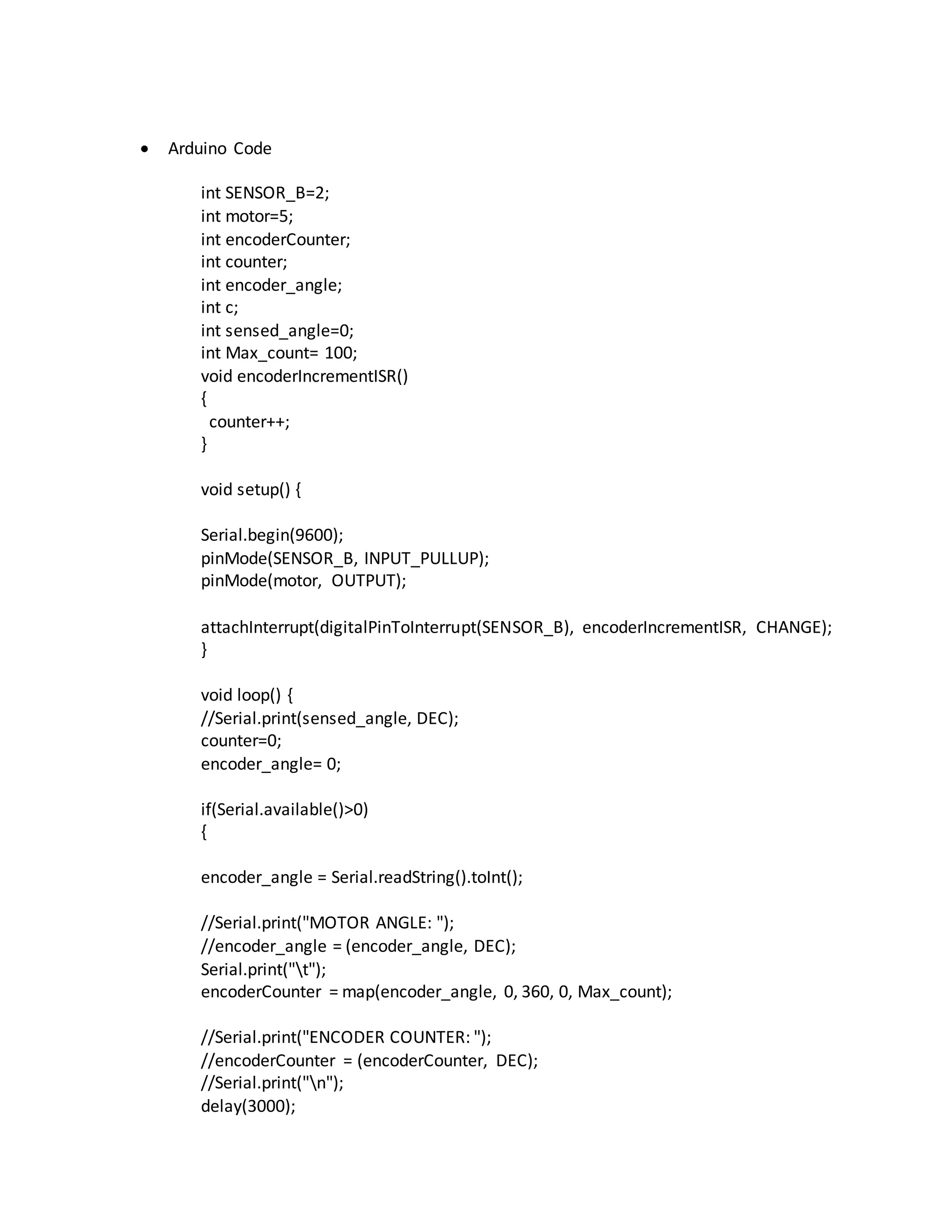 • Arduino Code

int SENSOR_B=2;
int motor=5;
int encoderCounter;
int counter;
int encoder_angle;
int c;
int sensed_angle=0;
int Max_count= 100;
void encoderIncrementISR()
{
 counter++;
}

void setup() {

Serial.begin(9600);
pinMode(SENSOR_B, INPUT_PULLUP);
pinMode(motor, OUTPUT);

attachInterrupt(digitalPinToInterrupt(SENSOR_B), encoderIncrementISR, CHANGE);
}

void loop() {
//Serial.print(sensed_angle, DEC);
counter=0;
encoder_angle= 0;

if(Serial.available()>0)
{

encoder_angle = Serial.readString().toInt();

//Serial.print("MOTOR ANGLE: ");
//encoder_angle = (encoder_angle, DEC);
Serial.print("\t");
encoderCounter = map(encoder_angle, 0, 360, 0, Max_count);

//Serial.print("ENCODER COUNTER: ");
//encoderCounter = (encoderCounter, DEC);
//Serial.print("\n");
delay(3000);